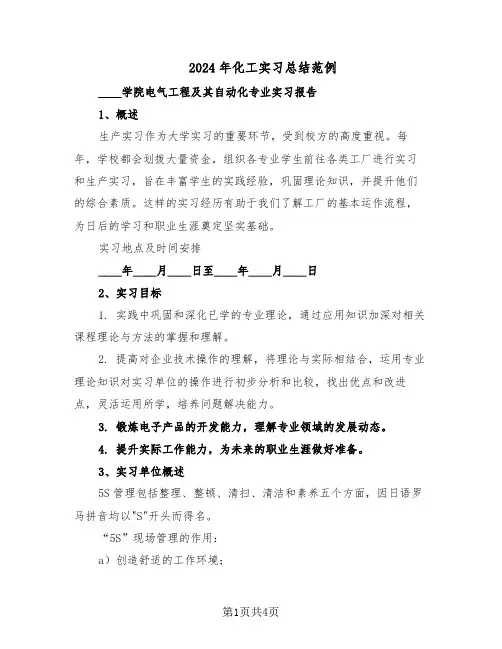 2024年化工实习总结范例

____学院电气工程及其自动化专业实习报告

1、概述

生产实习作为大学实习的重要环节，受到校方的高度重视。每年，学校都会划拨大量资金，组织各专业学生前往各类工厂进行实习和生产实习，旨在丰富学生的实践经验，巩固理论知识，并提升他们的综合素质。这样的实习经历有助于我们了解工厂的基本运作流程，为日后的学习和职业生涯奠定坚实基础。

实习地点及时间安排

____年____月____日至____年____月____日

2、实习目标

1. 实践中巩固和深化已学的专业理论，通过应用知识加深对相关课程理论与方法的掌握和理解。

2. 提高对企业技术操作的理解，将理论与实际相结合，运用专业理论知识对实习单位的操作进行初步分析和比较，找出优点和改进点，灵活运用所学，培养问题解决能力。

3. 锻炼电子产品的开发能力，理解专业领域的发展动态。

4. 提升实际工作能力，为未来的职业生涯做好准备。

3、实习单位概述

5S管理包括整理、整顿、清扫、清洁和素养五个方面，因日语罗马拼音均以"S"开头而得名。

“5S”现场管理的作用：

a）创造舒适的工作环境；

第1页共4页